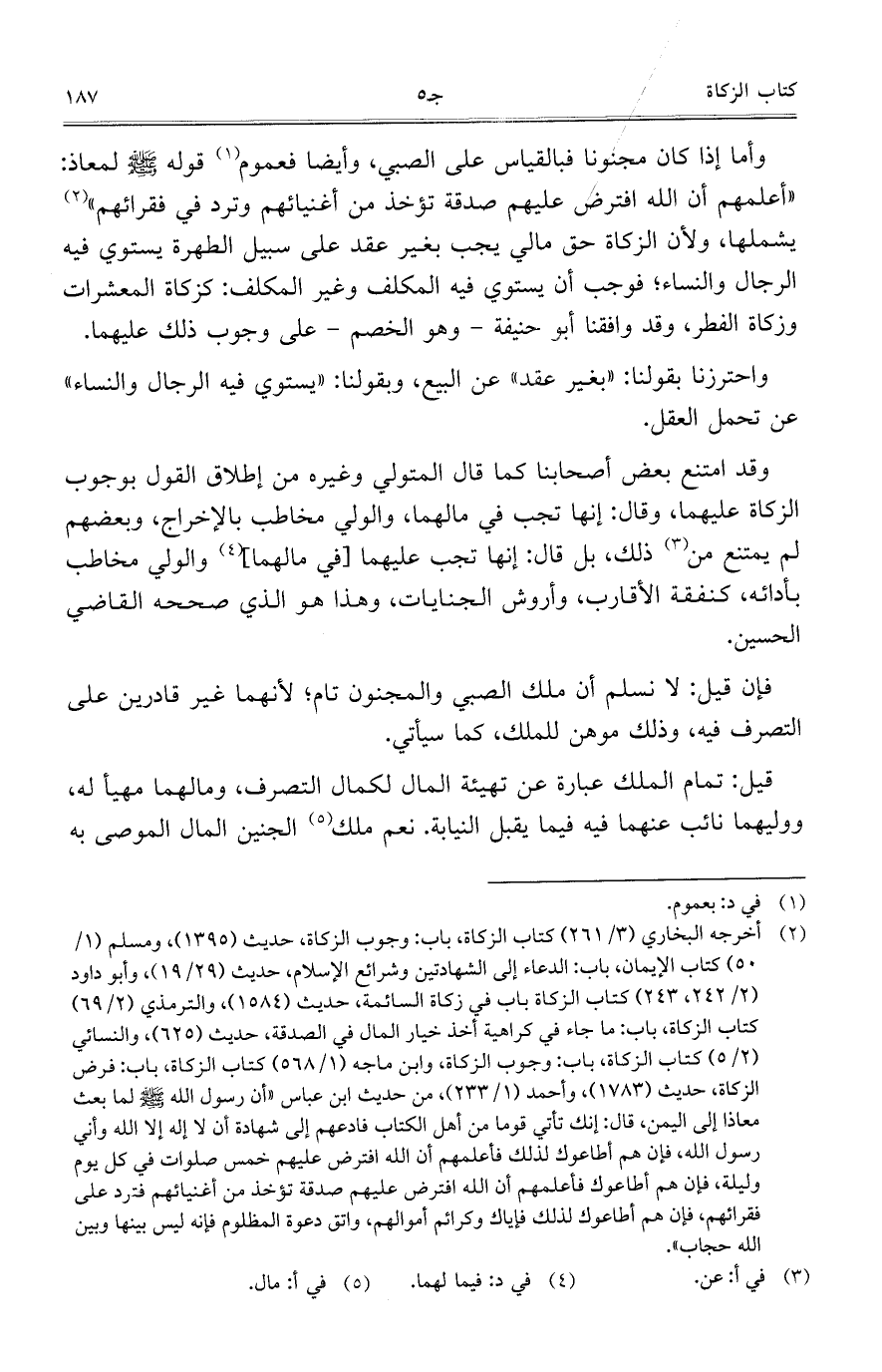 كتاب الزكاة　　　　جـ٥　　　　١٨٧

وأما إذا كان مجنونا فبالقياس على الصبي، وأيضا فعموم⁽١⁾ قوله ﷺ لمعاذ: «أعلمهم أن الله افترض عليهم صدقة تؤخذ من أغنيائهم وترد في فقرائهم»⁽٢⁾ يشملها، ولأن الزكاة حق مالي يجب بغير عقد على سبيل الطهرة يستوي فيه الرجال والنساء؛ فوجب أن يستوي فيه المكلف وغير المكلف: كزكاة المعشرات وزكاة الفطر، وقد وافقنا أبو حنيفة - وهو الخصم - على وجوب ذلك عليهما.

واحترزنا بقولنا: «بغير عقد» عن البيع، وبقولنا: «يستوي فيه الرجال والنساء» عن تحمل العقل.

وقد امتنع بعض أصحابنا كما قال المتولي وغيره من إطلاق القول بوجوب الزكاة عليهما، وقال: إنها تجب في مالهما، والولي مخاطب بالإخراج، وبعضهم لم يمتنع من⁽٣⁾ ذلك، بل قال: إنها تجب عليهما [في مالهما]⁽٤⁾ والولي مخاطب بأدائه، كنفقة الأقارب، وأروش الجنايات، وهذا هو الذي صححه القاضي الحسين.

فإن قيل: لا نسلم أن ملك الصبي والمجنون تام؛ لأنهما غير قادرين على التصرف فيه، وذلك موهن للملك، كما سيأتي.

قيل: تمام الملك عبارة عن تهيئة المال لكمال التصرف، ومالهما مهيأ له، ووليهما نائب عنهما فيه فيما يقبل النيابة. نعم ملك⁽٥⁾ الجنين المال الموصى به

(١) في د: بعموم.
(٢) أخرجه البخاري (٣/ ٢٦١) كتاب الزكاة، باب: وجوب الزكاة، حديث (١٣٩٥)، ومسلم (١/ ٥٠) كتاب الإيمان، باب: الدعاء إلى الشهادتين وشرائع الإسلام، حديث (٢٩/ ١٩)، وأبو داود (٢/ ٢٤٢، ٢٤٣) كتاب الزكاة باب في زكاة السائمة، حديث (١٥٨٤)، والترمذي (٢/ ٦٩) كتاب الزكاة، باب: ما جاء في كراهية أخذ خيار المال في الصدقة، حديث (٦٢٥)، والنسائي (٢/ ٥) كتاب الزكاة، باب: وجوب الزكاة، وابن ماجه (١/ ٥٦٨) كتاب الزكاة، باب: فرض الزكاة، حديث (١٧٨٣)، وأحمد (١/ ٢٣٣)، من حديث ابن عباس «أن رسول الله ﷺ لما بعث معاذا إلى اليمن، قال: إنك تأتي قوما من أهل الكتاب فادعهم إلى شهادة أن لا إله إلا الله وأني رسول الله، فإن هم أطاعوك لذلك فأعلمهم أن الله افترض عليهم خمس صلوات في كل يوم وليلة، فإن هم أطاعوك فأعلمهم أن الله افترض عليهم صدقة تؤخذ من أغنيائهم فترد على فقرائهم، فإن هم أطاعوك لذلك فإياك وكرائم أموالهم، واتق دعوة المظلوم فإنه ليس بينها وبين الله حجاب».
(٣) في أ: عن.　(٤) في د: فيما لهما.　(٥) في أ: مال.